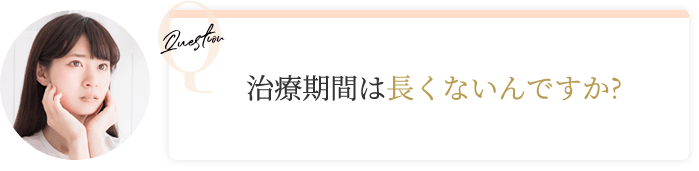 Q
Question

治療期間は長くないんですか?